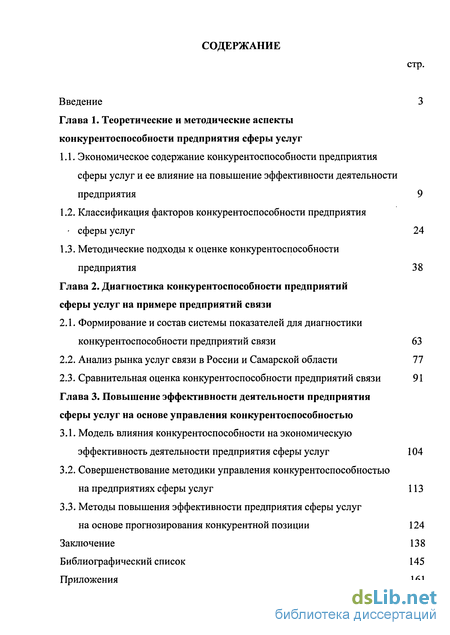 СОДЕРЖАНИЕ

стр.

Введение 3

Глава 1. Теоретические и методические аспекты конкурентоспособности предприятия сферы услуг

1.1. Экономическое содержание конкурентоспособности предприятия сферы услуг и ее влияние на повышение эффективности деятельности предприятия 9

1.2. Классификация факторов конкурентоспособности предприятия сферы услуг 24

1.3. Методические подходы к оценке конкурентоспособности предприятия 38

Глава 2. Диагностика конкурентоспособности предприятий сферы услуг на примере предприятий связи

2.1. Формирование и состав системы показателей для диагностики конкурентоспособности предприятий связи 63

2.2. Анализ рынка услуг связи в России и Самарской области 77

2.3. Сравнительная оценка конкурентоспособности предприятий связи 91

Глава 3. Повышение эффективности деятельности предприятия сферы услуг на основе управления конкурентоспособностью

3.1. Модель влияния конкурентоспособности на экономическую эффективность деятельности предприятия сферы услуг 104

3.2. Совершенствование методики управления конкурентоспособностью на предприятиях сферы услуг 113

3.3. Методы повышения эффективности предприятия сферы услуг на основе прогнозирования конкурентной позиции 124

Заключение 138

Библиографический список 145

Приложения 161

dsLib.net
библиотека диссертаций